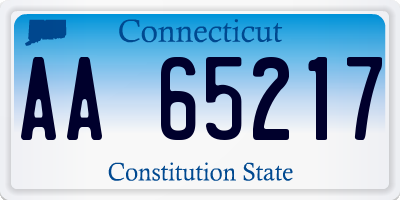 Connecticut

AA 65217

Constitution State